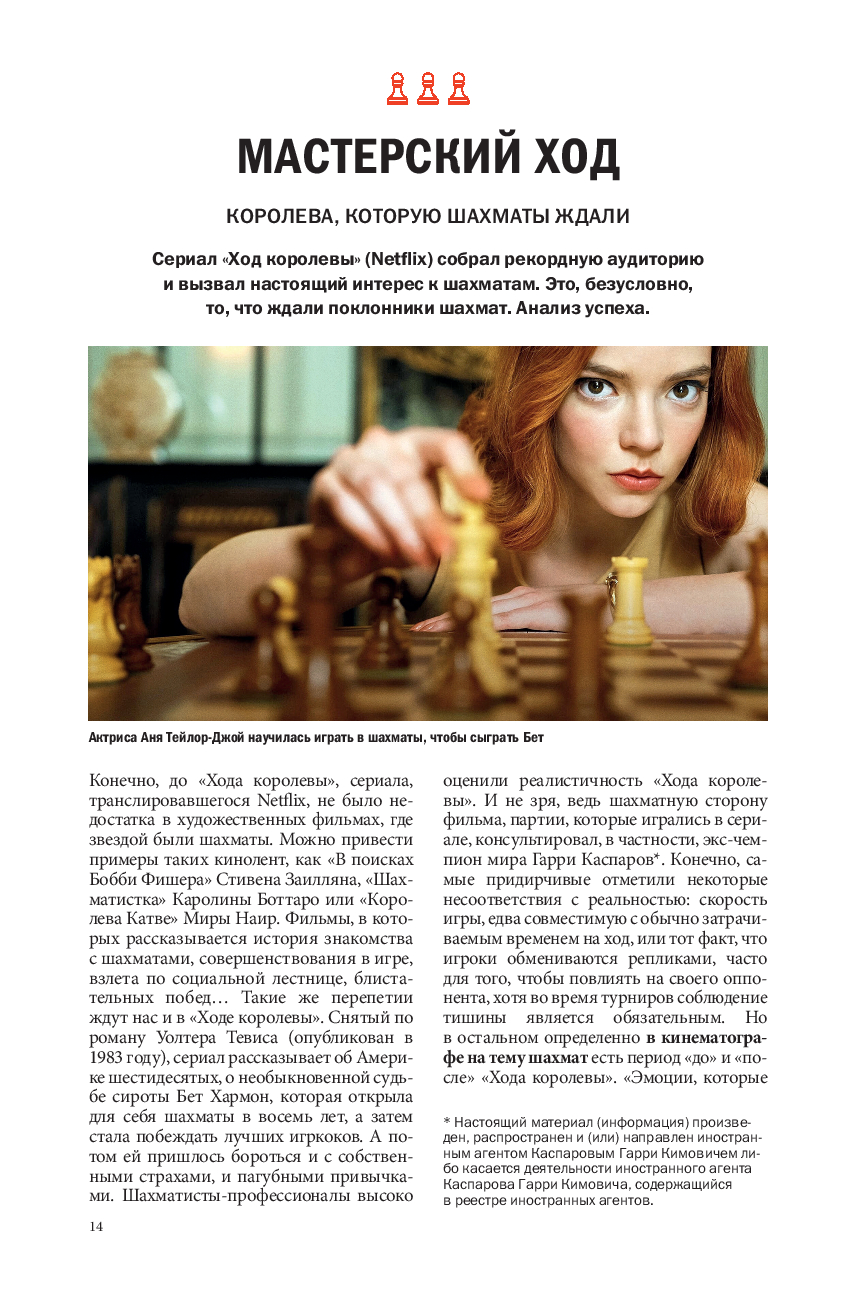 МАСТЕРСКИЙ ХОД

КОРОЛЕВА, КОТОРУЮ ШАХМАТЫ ЖДАЛИ

Сериал «Ход королевы» (Netflix) собрал рекордную аудиторию и вызвал настоящий интерес к шахматам. Это, безусловно, то, что ждали поклонники шахмат. Анализ успеха.

Актриса Аня Тейлор-Джой научилась играть в шахматы, чтобы сыграть Бет

Конечно, до «Хода королевы», сериала, транслировавшегося Netflix, не было недостатка в художественных фильмах, где звездой были шахматы. Можно привести примеры таких кинолент, как «В поисках Бобби Фишера» Стивена Заилляна, «Шахматистка» Каролины Боттаро или «Королева Катве» Миры Наир. Фильмы, в которых рассказывается история знакомства с шахматами, совершенствования в игре, взлета по социальной лестнице, блистательных побед… Такие же перепетии ждут нас и в «Ходе королевы». Снятый по роману Уолтера Тевиса (опубликован в 1983 году), сериал рассказывает об Америке шестидесятых, о необыкновенной судьбе сироты Бет Хармон, которая открыла для себя шахматы в восемь лет, а затем стала побеждать лучших игркоков. А потом ей пришлось бороться и с собственными страхами, и пагубными привычками. Шахматисты-профессионалы высоко оценили реалистичность «Хода королевы». И не зря, ведь шахматную сторону фильма, партии, которые игрались в сериале, консультировал, в частности, экс-чемпион мира Гарри Каспаров*. Конечно, самые придирчивые отметили некоторые несоответствия с реальностью: скорость игры, едва совместимую с обычно затрачиваемым временем на ход, или тот факт, что игроки обмениваются репликами, часто для того, чтобы повлиять на своего оппонента, хотя во время турниров соблюдение тишины является обязательным. Но в остальном определенно **в кинематографе на тему шахмат** есть период «до» и «после» «Хода королевы». «Эмоции, которые

* Настоящий материал (информация) произведен, распространен и (или) направлен иностранным агентом Каспаровым Гарри Кимовичем либо касается деятельности иностранного агента Каспарова Гарри Кимовича, содержащийся в реестре иностранных агентов.

14